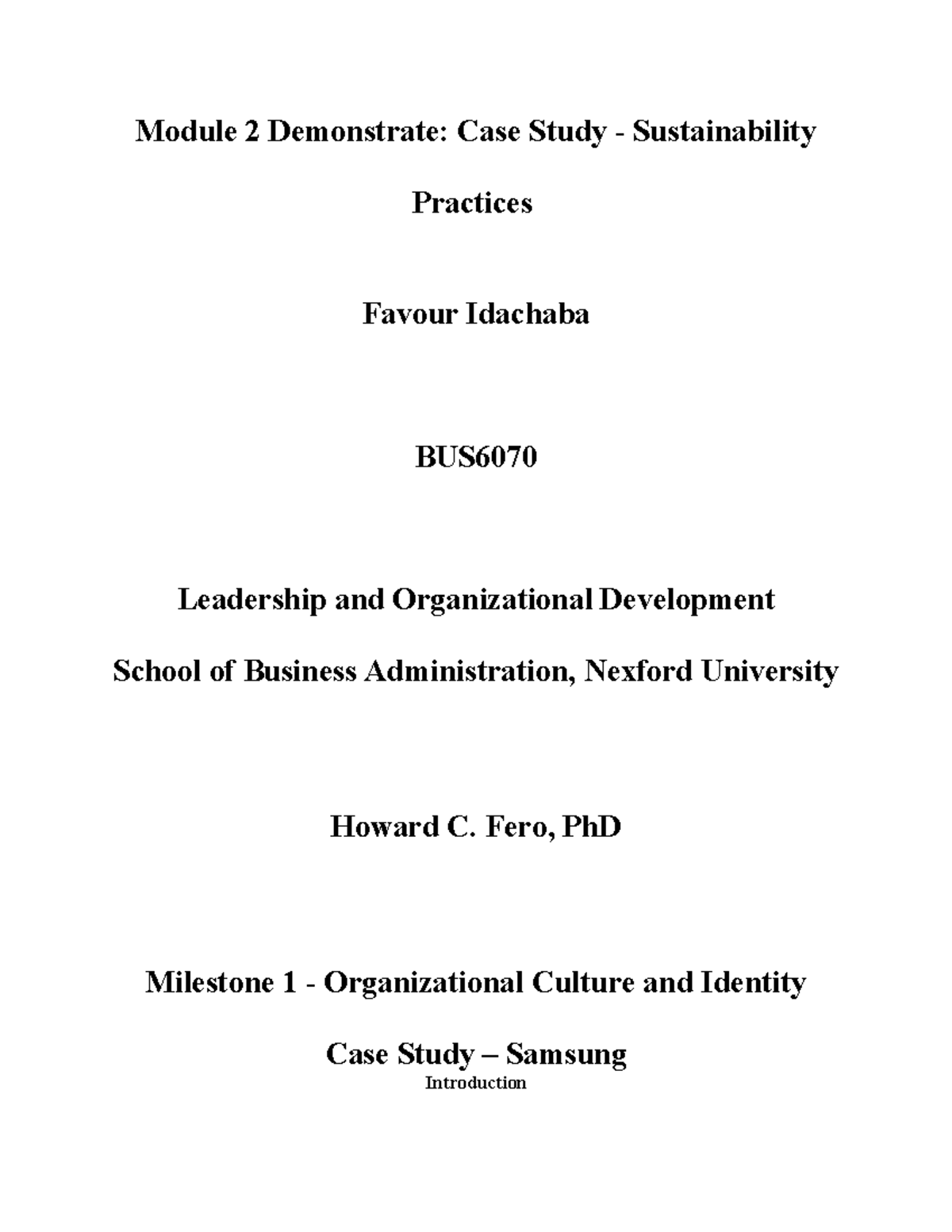 Module 2 Demonstrate: Case Study - Sustainability Practices

Favour Idachaba

BUS6070

Leadership and Organizational Development

School of Business Administration, Nexford University

Howard C. Fero, PhD

Milestone 1 - Organizational Culture and Identity

Case Study – Samsung

Introduction